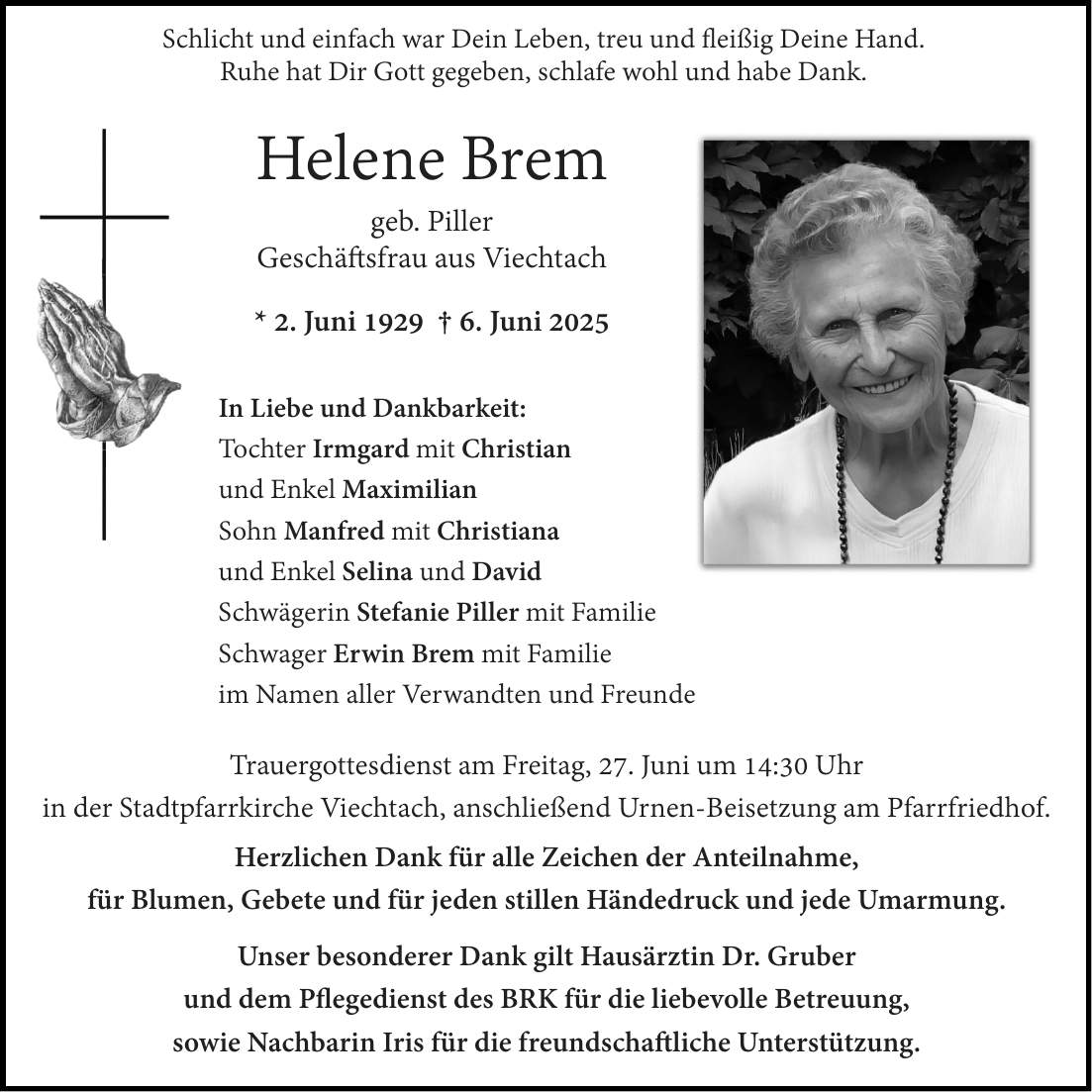 Schlicht und einfach war Dein Leben, treu und fleißig Deine Hand.
Ruhe hat Dir Gott gegeben, schlafe wohl und habe Dank.

Helene Brem

geb. Piller
Geschäftsfrau aus Viechtach

* 2. Juni 1929 † 6. Juni 2025

In Liebe und Dankbarkeit:
Tochter Irmgard mit Christian
und Enkel Maximilian
Sohn Manfred mit Christiana
und Enkel Selina und David
Schwägerin Stefanie Piller mit Familie
Schwager Erwin Brem mit Familie
im Namen aller Verwandten und Freunde

Trauergottesdienst am Freitag, 27. Juni um 14:30 Uhr
in der Stadtpfarrkirche Viechtach, anschließend Urnen-Beisetzung am Pfarrfriedhof.

Herzlichen Dank für alle Zeichen der Anteilnahme,
für Blumen, Gebete und für jeden stillen Händedruck und jede Umarmung.

Unser besonderer Dank gilt Hausärztin Dr. Gruber
und dem Pflegedienst des BRK für die liebevolle Betreuung,
sowie Nachbarin Iris für die freundschaftliche Unterstützung.